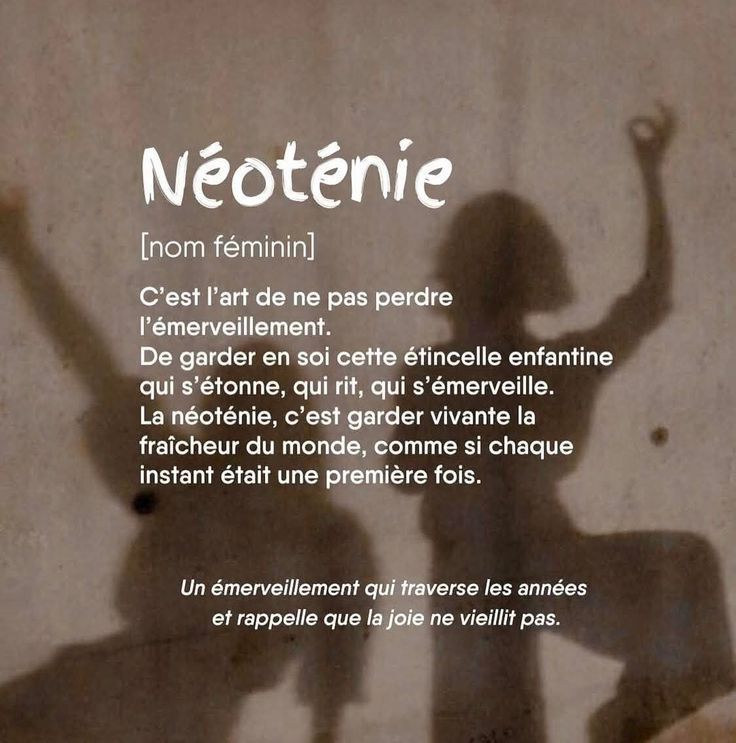 Néoténie

[nom féminin]

C'est l'art de ne pas perdre l'émerveillement. De garder en soi cette étincelle enfantine qui s'étonne, qui rit, qui s'émerveille. La néoténie, c'est garder vivante la fraîcheur du monde, comme si chaque instant était une première fois.

Un émerveillement qui traverse les années et rappelle que la joie ne vieillit pas.